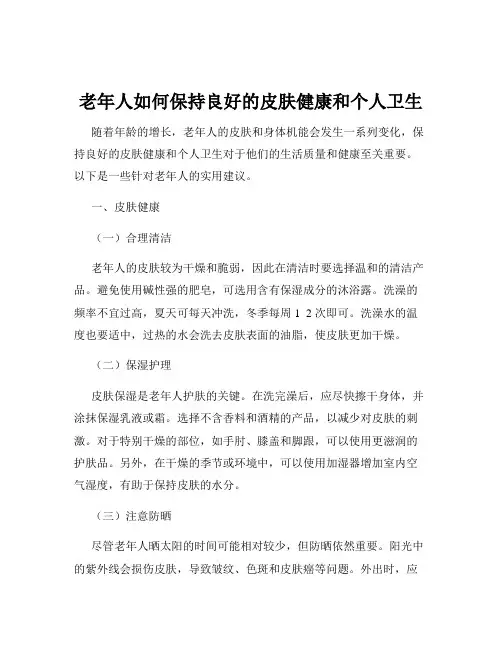 老年人如何保持良好的皮肤健康和个人卫生

随着年龄的增长，老年人的皮肤和身体机能会发生一系列变化，保持良好的皮肤健康和个人卫生对于他们的生活质量和健康至关重要。以下是一些针对老年人的实用建议。

一、皮肤健康

（一）合理清洁

老年人的皮肤较为干燥和脆弱，因此在清洁时要选择温和的清洁产品。避免使用碱性强的肥皂，可选用含有保湿成分的沐浴露。洗澡的频率不宜过高，夏天可每天冲洗，冬季每周 1 2 次即可。洗澡水的温度也要适中，过热的水会洗去皮肤表面的油脂，使皮肤更加干燥。

（二）保湿护理

皮肤保湿是老年人护肤的关键。在洗完澡后，应尽快擦干身体，并涂抹保湿乳液或霜。选择不含香料和酒精的产品，以减少对皮肤的刺激。对于特别干燥的部位，如手肘、膝盖和脚跟，可以使用更滋润的护肤品。另外，在干燥的季节或环境中，可以使用加湿器增加室内空气湿度，有助于保持皮肤的水分。

（三）注意防晒

尽管老年人晒太阳的时间可能相对较少，但防晒依然重要。阳光中的紫外线会损伤皮肤，导致皱纹、色斑和皮肤癌等问题。外出时，应